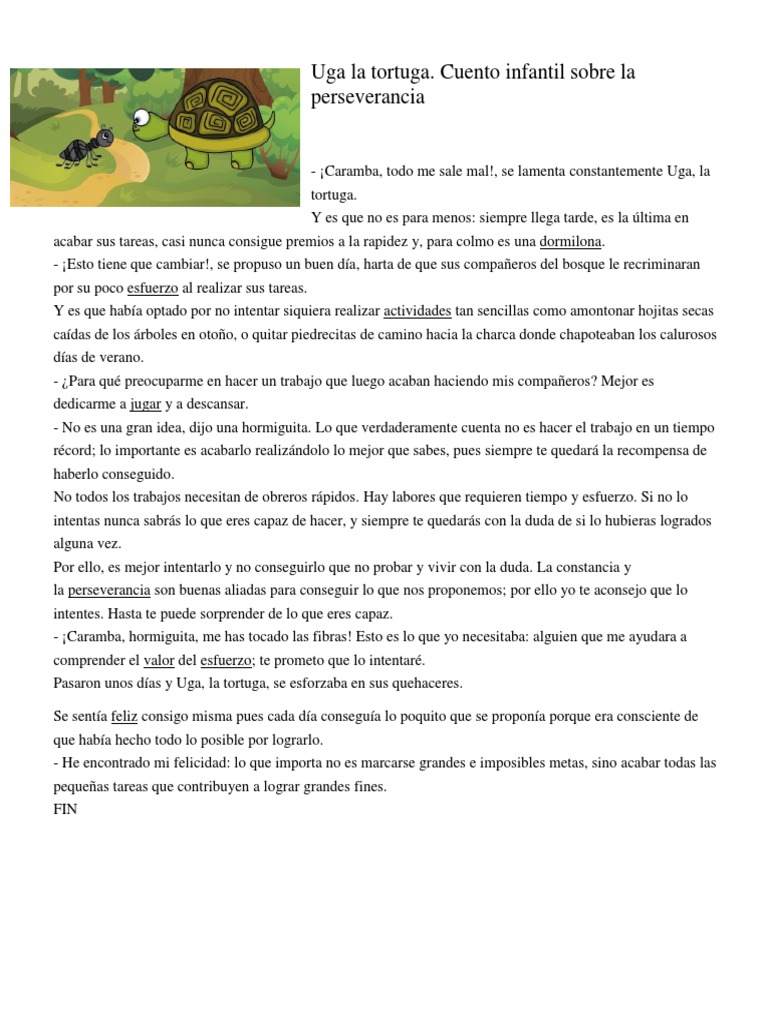 Uga la tortuga. Cuento infantil sobre la perseverancia

- ¡Caramba, todo me sale mal!, se lamenta constantemente Uga, la tortuga.
Y es que no es para menos: siempre llega tarde, es la última en acabar sus tareas, casi nunca consigue premios a la rapidez y, para colmo es una dormilona.
- ¡Esto tiene que cambiar!, se propuso un buen día, harta de que sus compañeros del bosque le recriminaran por su poco esfuerzo al realizar sus tareas.
Y es que había optado por no intentar siquiera realizar actividades tan sencillas como amontonar hojitas secas caídas de los árboles en otoño, o quitar piedrecitas de camino hacia la charca donde chapoteaban los calurosos días de verano.
- ¿Para qué preocuparme en hacer un trabajo que luego acaban haciendo mis compañeros? Mejor es dedicarme a jugar y a descansar.
- No es una gran idea, dijo una hormiguita. Lo que verdaderamente cuenta no es hacer el trabajo en un tiempo récord; lo importante es acabarlo realizándolo lo mejor que sabes, pues siempre te quedará la recompensa de haberlo conseguido.
No todos los trabajos necesitan de obreros rápidos. Hay labores que requieren tiempo y esfuerzo. Si no lo intentas nunca sabrás lo que eres capaz de hacer, y siempre te quedarás con la duda de si lo hubieras logrados alguna vez.
Por ello, es mejor intentarlo y no conseguirlo que no probar y vivir con la duda. La constancia y la perseverancia son buenas aliadas para conseguir lo que nos proponemos; por ello yo te aconsejo que lo intentes. Hasta te puede sorprender de lo que eres capaz.
- ¡Caramba, hormiguita, me has tocado las fibras! Esto es lo que yo necesitaba: alguien que me ayudara a comprender el valor del esfuerzo; te prometo que lo intentaré.
Pasaron unos días y Uga, la tortuga, se esforzaba en sus quehaceres.

Se sentía feliz consigo misma pues cada día conseguía lo poquito que se proponía porque era consciente de que había hecho todo lo posible por lograrlo.
- He encontrado mi felicidad: lo que importa no es marcarse grandes e imposibles metas, sino acabar todas las pequeñas tareas que contribuyen a lograr grandes fines.
FIN